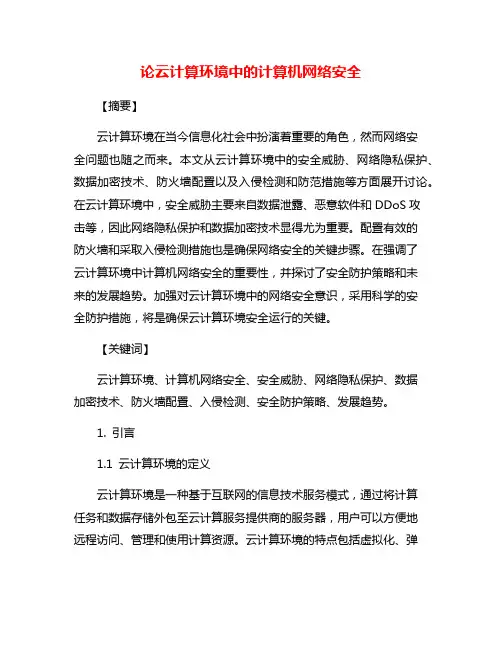 论云计算环境中的计算机网络安全

【摘要】

云计算环境在当今信息化社会中扮演着重要的角色，然而网络安全问题也随之而来。本文从云计算环境中的安全威胁、网络隐私保护、数据加密技术、防火墙配置以及入侵检测和防范措施等方面展开讨论。在云计算环境中，安全威胁主要来自数据泄露、恶意软件和 DDoS 攻击等，因此网络隐私保护和数据加密技术显得尤为重要。配置有效的防火墙和采取入侵检测措施也是确保网络安全的关键步骤。在强调了云计算环境中计算机网络安全的重要性，并探讨了安全防护策略和未来的发展趋势。加强对云计算环境中的网络安全意识，采用科学的安全防护措施，将是确保云计算环境安全运行的关键。

【关键词】

云计算环境、计算机网络安全、安全威胁、网络隐私保护、数据加密技术、防火墙配置、入侵检测、安全防护策略、发展趋势。

1. 引言

1.1 云计算环境的定义

云计算环境是一种基于互联网的信息技术服务模式，通过将计算任务和数据存储外包至云计算服务提供商的服务器，用户可以方便地远程访问、管理和使用计算资源。云计算环境的特点包括虚拟化、弹